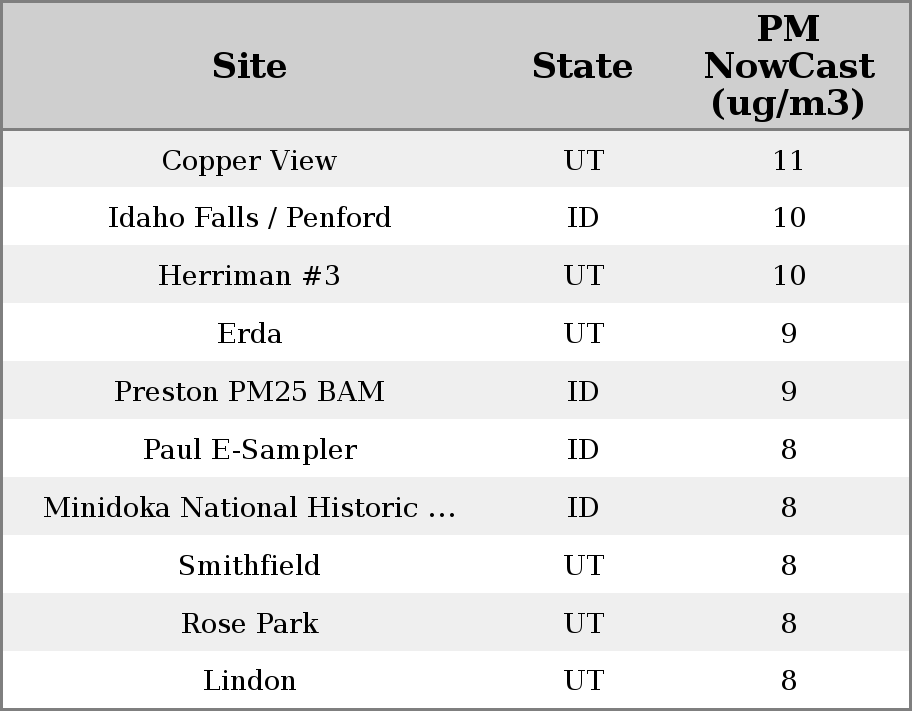 | Site | State | PM NowCast (ug/m3) |
|---|---|---|
| Copper View | UT | 11 |
| Idaho Falls / Penford | ID | 10 |
| Herriman #3 | UT | 10 |
| Erda | UT | 9 |
| Preston PM25 BAM | ID | 9 |
| Paul E-Sampler | ID | 8 |
| Minidoka National Historic ... | ID | 8 |
| Smithfield | UT | 8 |
| Rose Park | UT | 8 |
| Lindon | UT | 8 |